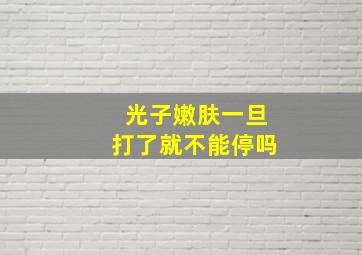 光子嫩肤一旦
打了就不能停吗